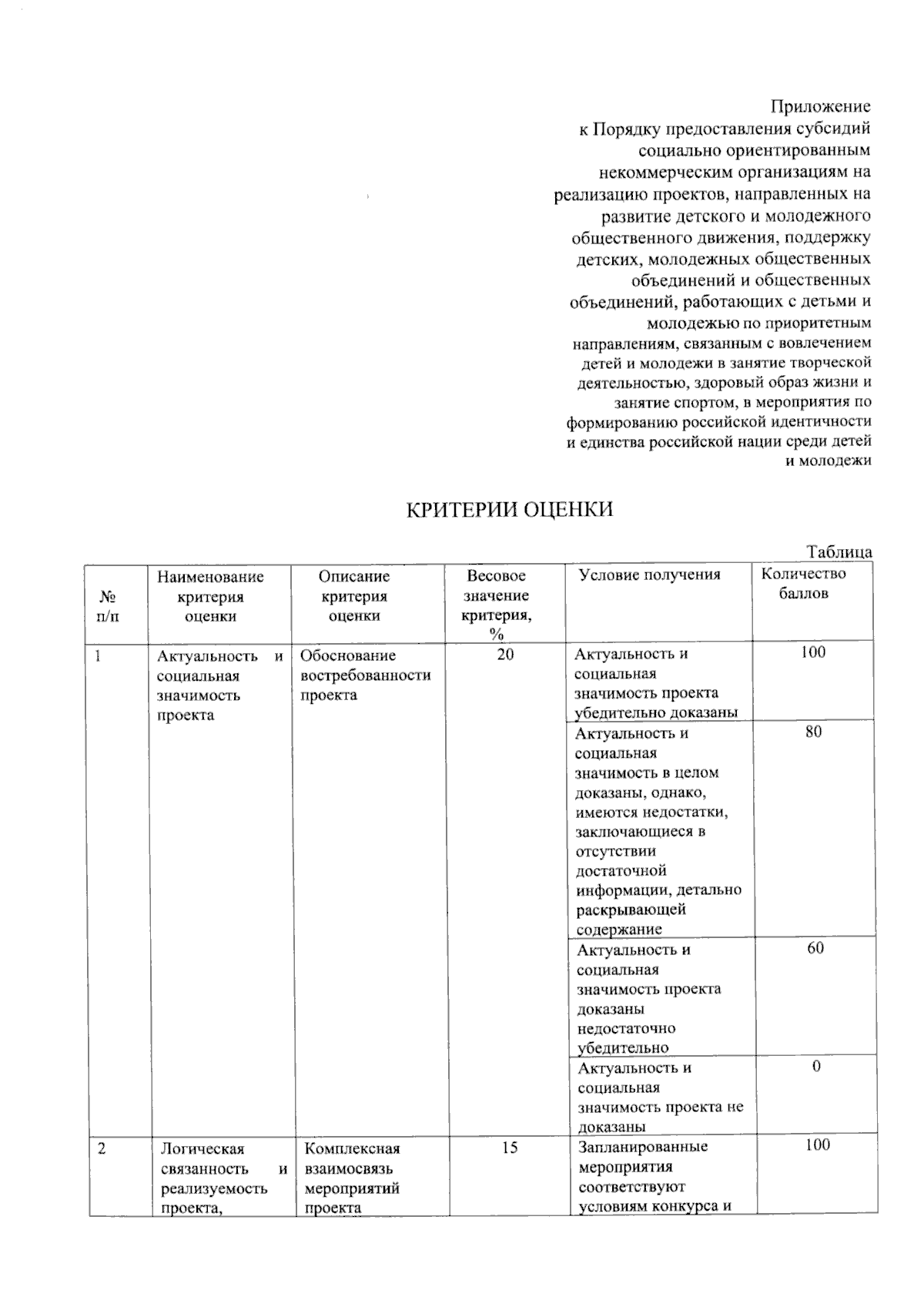 Приложение
к Порядку предоставления субсидий социально ориентированным некоммерческим организациям на реализацию проектов, направленных на развитие детского и молодежного общественного движения, поддержку детских, молодежных общественных объединений и общественных объединений, работающих с детьми и молодежью по приоритетным направлениям, связанным с вовлечением детей и молодежи в занятие творческой деятельностью, здоровый образ жизни и занятие спортом, в мероприятия по формированию российской идентичности и единства российской нации среди детей и молодежи

КРИТЕРИИ ОЦЕНКИ

Таблица

| № п/п | Наименование критерия оценки | Описание критерия оценки | Весовое значение критерия, % | Условие получения | Количество баллов |
|---|---|---|---|---|---|
| 1 | Актуальность и социальная значимость проекта | Обоснование востребованности проекта | 20 | Актуальность и социальная значимость проекта убедительно доказаны | 100 |
| | | | | Актуальность и социальная значимость в целом доказаны, однако, имеются недостатки, заключающиеся в отсутствии достаточной информации, детально раскрывающей содержание | 80 |
| | | | | Актуальность и социальная значимость проекта доказаны недостаточно убедительно | 60 |
| | | | | Актуальность и социальная значимость проекта не доказаны | 0 |
| 2 | Логическая связанность и реализуемость проекта, | Комплексная взаимосвязь мероприятий проекта | 15 | Запланированные мероприятия соответствуют условиям конкурса и | 100 |